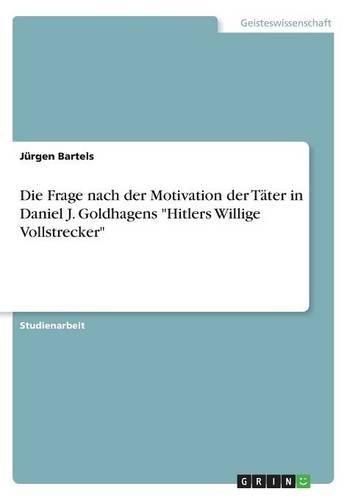 Geisteswissenschaft

Jürgen Bartels

Die Frage nach der Motivation der Täter in Daniel J. Goldhagens "Hitlers Willige Vollstrecker"

Studienarbeit

GRIN